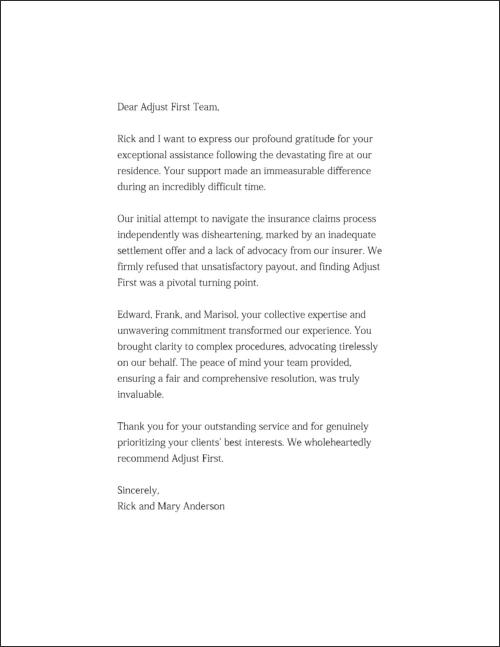 Dear Adjust First Team,

Rick and I want to express our profound gratitude for your exceptional assistance following the devastating fire at our residence. Your support made an immeasurable difference during an incredibly difficult time.

Our initial attempt to navigate the insurance claims process independently was disheartening, marked by an inadequate settlement offer and a lack of advocacy from our insurer. We firmly refused that unsatisfactory payout, and finding Adjust First was a pivotal turning point.

Edward, Frank, and Marisol, your collective expertise and unwavering commitment transformed our experience. You brought clarity to complex procedures, advocating tirelessly on our behalf. The peace of mind your team provided, ensuring a fair and comprehensive resolution, was truly invaluable.

Thank you for your outstanding service and for genuinely prioritizing your clients' best interests. We wholeheartedly recommend Adjust First.

Sincerely,
Rick and Mary Anderson